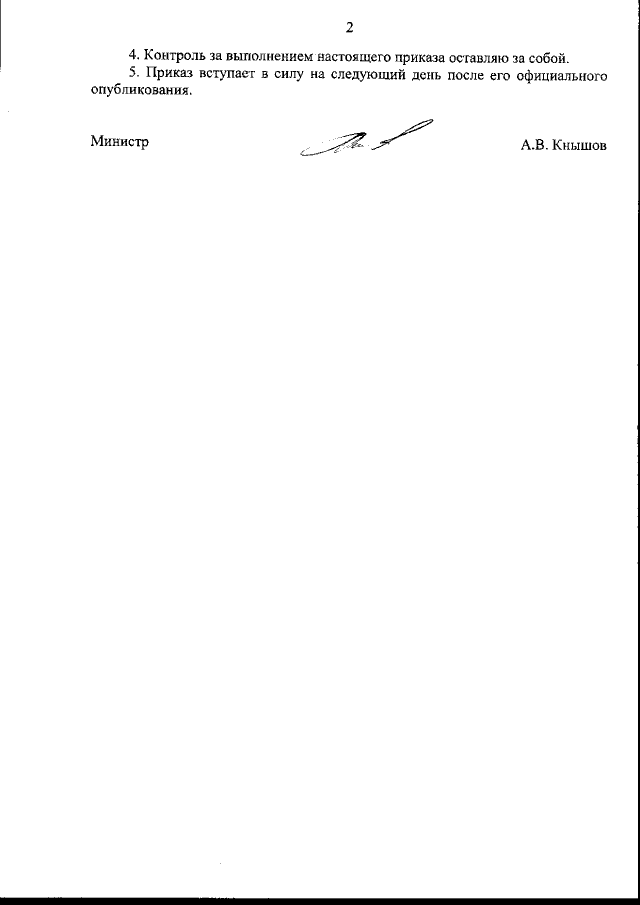 2

4. Контроль за выполнением настоящего приказа оставляю за собой.

5. Приказ вступает в силу на следующий день после его официального опубликования.

Министр

А.В. Кнышов